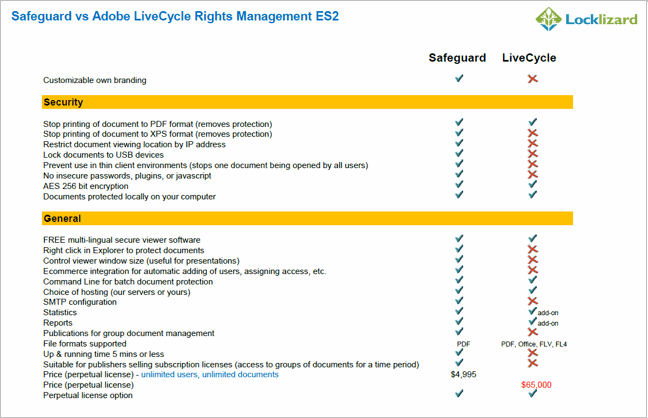 Safeguard vs Adobe LiveCycle Rights Management ES2

Locklizard

| | Safeguard | LiveCycle |
|---|---|---|
| Customizable own branding | ✓ | ✗ |
| **Security** | | |
| Stop printing of document to PDF format (removes protection) | ✓ | ✓ |
| Stop printing of document to XPS format (removes protection) | ✓ | ✗ |
| Restrict document viewing location by IP address | ✓ | ✗ |
| Lock documents to USB devices | ✓ | ✗ |
| Prevent use in thin client environments (stops one document being opened by all users) | ✓ | ✗ |
| No insecure passwords, plugins, or javascript | ✓ | ✗ |
| AES 256 bit encryption | ✓ | ✓ |
| Documents protected locally on your computer | ✓ | ✓ |
| **General** | | |
| FREE multi-lingual secure viewer software | ✓ | ✓ |
| Right click in Explorer to protect documents | ✓ | ✗ |
| Control viewer window size (useful for presentations) | ✓ | ✗ |
| Ecommerce integration for automatic adding of users, assigning access, etc. | ✓ | ✗ |
| Command Line for batch document protection | ✓ | ✓ |
| Choice of hosting (our servers or yours) | ✓ | ✓ |
| SMTP configuration | ✓ | ✗ |
| Statistics | ✓ | ✓ add-on |
| Reports | ✓ | ✓ add-on |
| Publications for group document management | ✓ | ✗ |
| File formats supported | PDF | PDF, Office, FLV, FL4 |
| Up & running time 5 mins or less | ✓ | ✗ |
| Suitable for publishers selling subscription licenses (access to groups of documents for a time period) | ✓ | ✗ |
| Price (perpetual license) - unlimited users, unlimited documents | $4,995 | |
| Price (perpetual license) | | $65,000 |
| Perpetual license option | ✓ | ✓ |